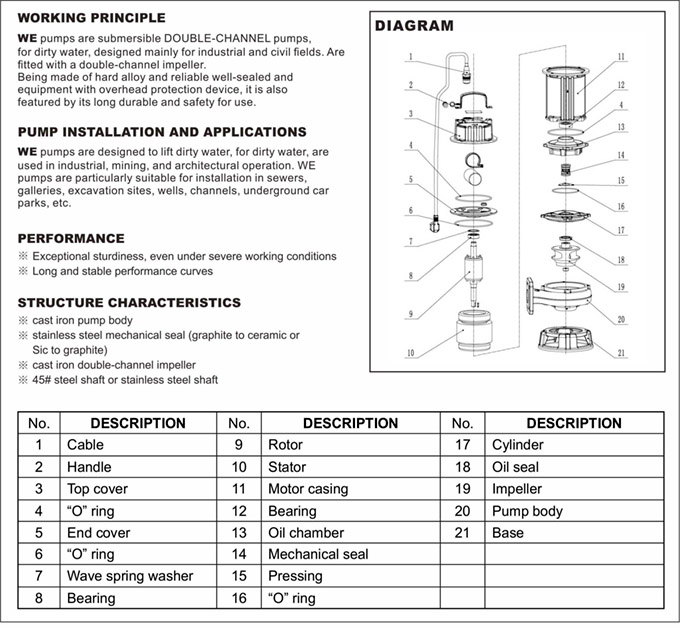 WORKING PRINCIPLE

WE pumps are submersible DOUBLE-CHANNEL pumps, for dirty water, designed mainly for industrial and civil fields. Are fitted with a double-channel impeller.
Being made of hard alloy and reliable well-sealed and equipment with overhead protection device, it is also featured by its long durable and safety for use.

PUMP INSTALLATION AND APPLICATIONS

WE pumps are designed to lift dirty water, for dirty water, are used in industrial, mining, and architectural operation. WE pumps are particularly suitable for installation in sewers, galleries, excavation sites, wells, channels, underground car parks, etc.

PERFORMANCE

※ Exceptional sturdiness, even under severe working conditions
※ Long and stable performance curves

STRUCTURE CHARACTERISTICS

※ cast iron pump body
※ stainless steel mechanical seal (graphite to ceramic or Sic to graphite)
※ cast iron double-channel impeller
※ 45# steel shaft or stainless steel shaft

DIAGRAM

1
2
3
4
5
6
7
8
9
10
11
12
4
13
14
15
16
17
18
19
20
21

| No. | DESCRIPTION | No. | DESCRIPTION | No. | DESCRIPTION |
|---|---|---|---|---|---|
| 1 | Cable | 9 | Rotor | 17 | Cylinder |
| 2 | Handle | 10 | Stator | 18 | Oil seal |
| 3 | Top cover | 11 | Motor casing | 19 | Impeller |
| 4 | “O” ring | 12 | Bearing | 20 | Pump body |
| 5 | End cover | 13 | Oil chamber | 21 | Base |
| 6 | “O” ring | 14 | Mechanical seal | | |
| 7 | Wave spring washer | 15 | Pressing | | |
| 8 | Bearing | 16 | “O” ring | | |